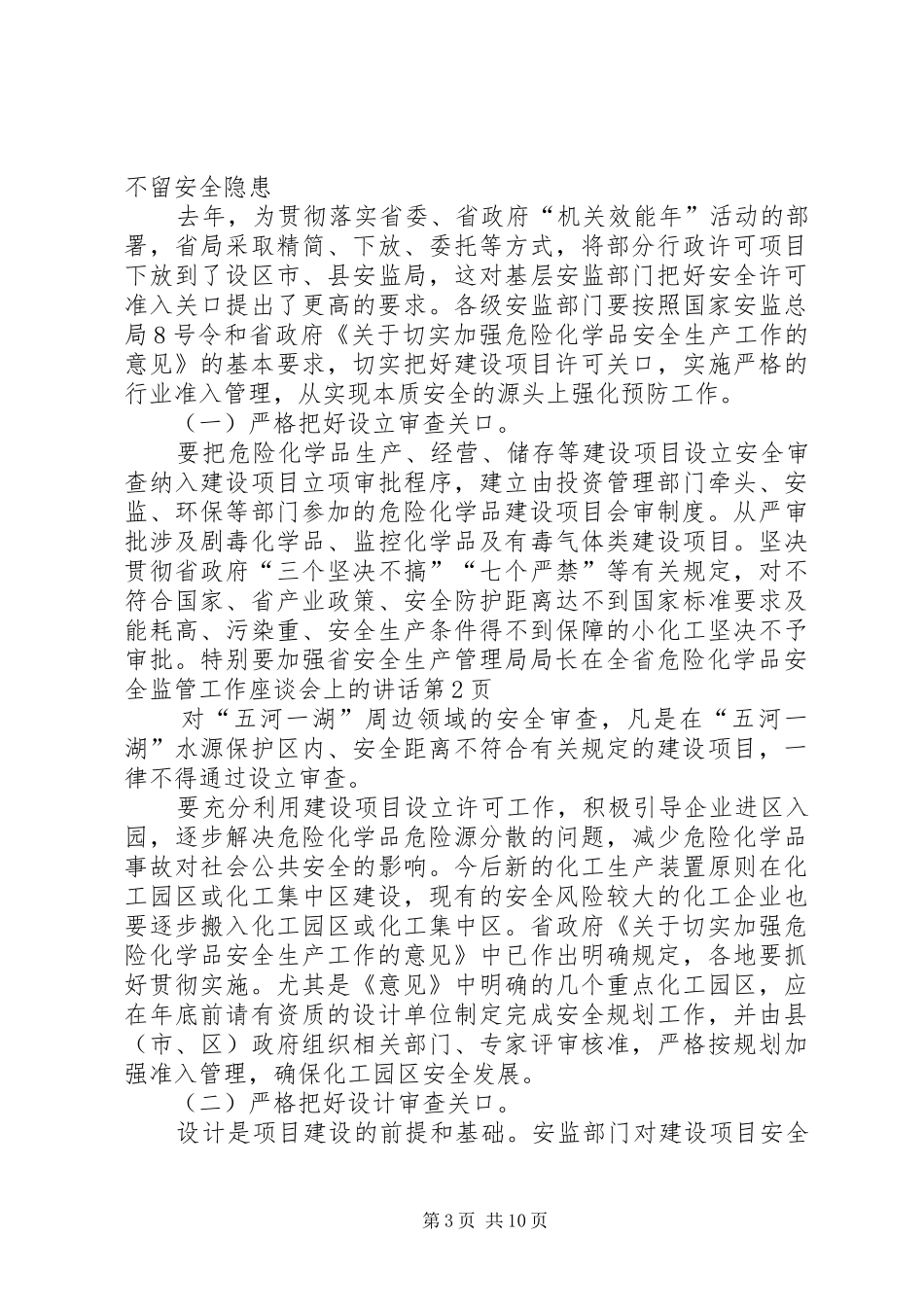 不留安全隐患

去年，为贯彻落实省委、省政府“机关效能年”活动的部署，省局采取精简、下放、委托等方式，将部分行政许可项目下放到了设区市、县安监局，这对基层安监部门把好安全许可准入关口提出了更高的要求。各级安监部门要按照国家安监总局８号令和省政府《关于切实加强危险化学品安全生产工作的意见》的基本要求，切实把好建设项目许可关口，实施严格的行业准入管理，从实现本质安全的源头上强化预防工作。

（一）严格把好设立审查关口。

要把危险化学品生产、经营、储存等建设项目设立安全审查纳入建设项目立项审批程序，建立由投资管理部门牵头、安监、环保等部门参加的危险化学品建设项目会审制度。从严审批涉及剧毒化学品、监控化学品及有毒气体类建设项目。坚决贯彻省政府“三个坚决不搞”“七个严禁”等有关规定，对不符合国家、省产业政策、安全防护距离达不到国家标准要求及能耗高、污染重、安全生产条件得不到保障的小化工坚决不予审批。特别要加强省安全生产管理局局长在全省危险化学品安全监管工作座谈会上的讲话第２页

对“五河一湖”周边领域的安全审查，凡是在“五河一湖”水源保护区内、安全距离不符合有关规定的建设项目，一律不得通过设立审查。

要充分利用建设项目设立许可工作，积极引导企业进区入园，逐步解决危险化学品危险源分散的问题，减少危险化学品事故对社会公共安全的影响。今后新的化工生产装置原则在化工园区或化工集中区建设，现有的安全风险较大的化工企业也要逐步搬入化工园区或化工集中区。省政府《关于切实加强危险化学品安全生产工作的意见》中已作出明确规定，各地要抓好贯彻实施。尤其是《意见》中明确的几个重点化工园区，应在年底前请有资质的设计单位制定完成安全规划工作，并由县（市、区）政府组织相关部门、专家评审核准，严格按规划加强准入管理，确保化工园区安全发展。

（二）严格把好设计审查关口。

设计是项目建设的前提和基础。安监部门对建设项目安全

第3页 共10页